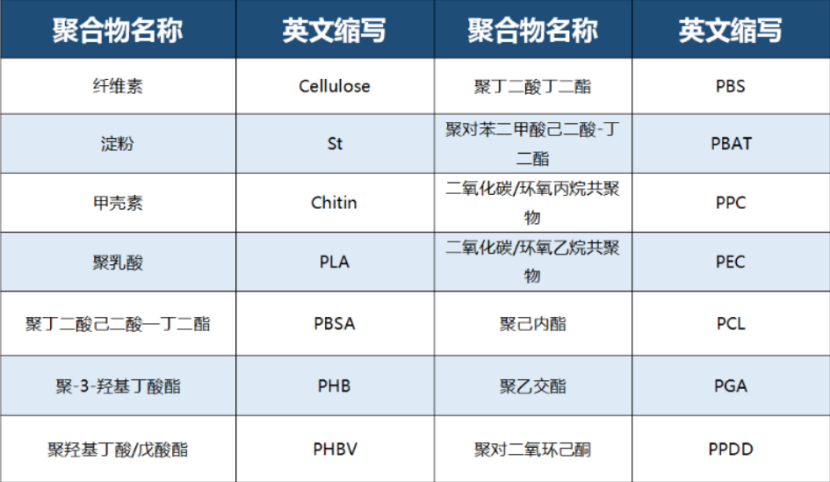 | 聚合物名称 | 英文缩写 | 聚合物名称 | 英文缩写 |
|---|---|---|---|
| 纤维素 | Cellulose | 聚丁二酸丁二酯 | PBS |
| 淀粉 | St | 聚对苯二甲酸己二酸-丁二酯 | PBAT |
| 甲壳素 | Chitin | 二氧化碳/环氧丙烷共聚物 | PPC |
| 聚乳酸 | PLA | 二氧化碳/环氧乙烷共聚物 | PEC |
| 聚丁二酸己二酸—丁二酯 | PBSA | 聚己内酯 | PCL |
| 聚-3-羟基丁酸酯 | PHB | 聚乙交酯 | PGA |
| 聚羟基丁酸/戊酸酯 | PHBV | 聚对二氧环己酮 | PPDD |